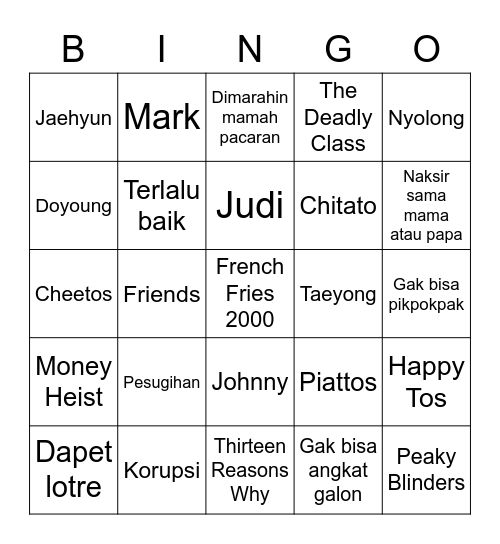 | B | I | N | G | O |
|---|---|---|---|---|
| Jaehyun | Mark | Dimarahin mamah pacaran | The Deadly Class | Nyolong |
| Doyoung | Terlalu baik | Judi | Chitato | Naksir sama mama atau papa |
| Cheetos | Friends | French Fries 2000 | Taeyong | Gak bisa pikpokpak |
| Money Heist | Pesugihan | Johnny | Piattos | Happy Tos |
| Dapet lotre | Korupsi | Thirteen Reasons Why | Gak bisa angkat galon | Peaky Blinders |